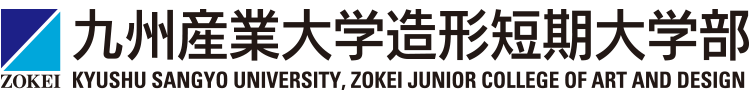 ZOKEI
九州産業大学造形短期大学部
KYUSHU SANGYO UNIVERSITY, ZOKEI JUNIOR COLLEGE OF ART AND DESIGN